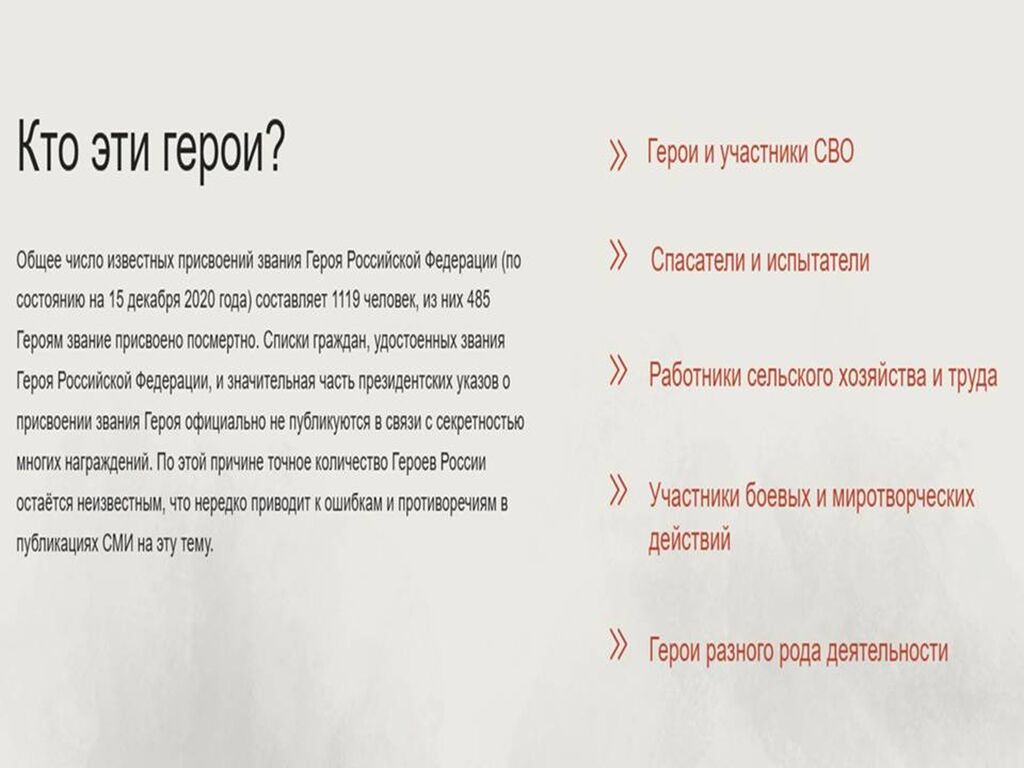 Кто эти герои?

Общее число известных присвоений звания Героя Российской Федерации (по состоянию на 15 декабря 2020 года) составляет 1119 человек, из них 485 Героям звание присвоено посмертно. Списки граждан, удостоенных звания Героя Российской Федерации, и значительная часть президентских указов о присвоении звания Героя официально не публикуются в связи с секретностью многих награждений. По этой причине точное количество Героев России остаётся неизвестным, что нередко приводит к ошибкам и противоречиям в публикациях СМИ на эту тему.

» Герои и участники СВО

» Спасатели и испытатели

» Работники сельского хозяйства и труда

» Участники боевых и миротворческих действий

» Герои разного рода деятельности